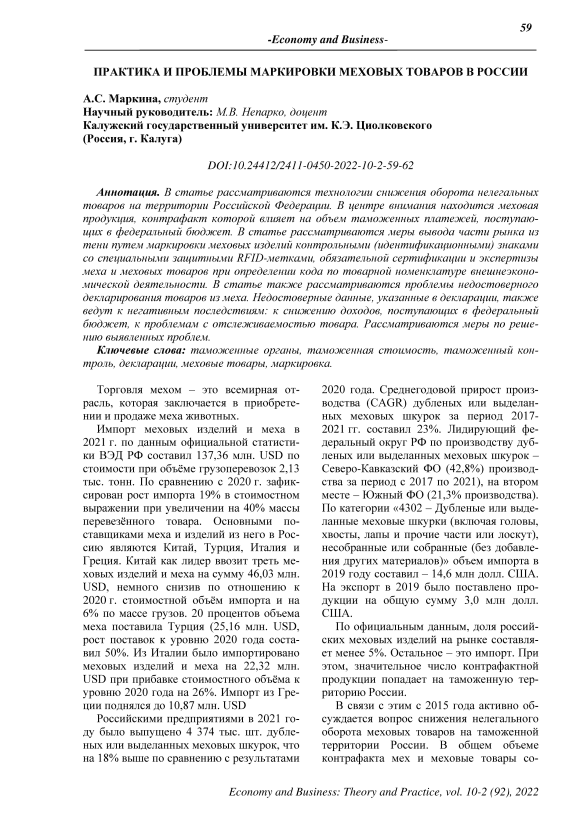 59

-Economy and Business-

ПРАКТИКА И ПРОБЛЕМЫ МАРКИРОВКИ МЕХОВЫХ ТОВАРОВ В РОССИИ

А.С. Маркина, студент
Научный руководитель: М.В. Непарко, доцент
Калужский государственный университет им. К.Э. Циолковского
(Россия, г. Калуга)

DOI:10.24412/2411-0450-2022-10-2-59-62

Аннотация. В статье рассматриваются технологии снижения оборота нелегальных товаров на территории Российской Федерации. В центре внимания находится меховая продукция, контрафакт которой влияет на объем таможенных платежей, поступающих в федеральный бюджет. В статье рассматриваются меры вывода части рынка из тени путем маркировки меховых изделий контрольными (идентификационными) знаками со специальными защитными RFID-метками, обязательной сертификации и экспертизы меха и меховых товаров при определении кода по товарной номенклатуре внешнеэкономической деятельности. В статье также рассматриваются проблемы недостоверного декларирования товаров из меха. Недостоверные данные, указанные в декларации, также ведут к негативным последствиям: к снижению доходов, поступающих в федеральный бюджет, к проблемам с отслеживаемостью товара. Рассматриваются меры по решению выявленных проблем.

Ключевые слова: таможенные органы, таможенная стоимость, таможенный контроль, декларации, меховые товары, маркировка.

Торговля мехом – это всемирная отрасль, которая заключается в приобретении и продаже меха животных.

Импорт меховых изделий и меха в 2021 г. по данным официальной статистики ВЭД РФ составил 137,36 млн. USD по стоимости при объёме грузоперевозок 2,13 тыс. тонн. По сравнению с 2020 г. зафиксирован рост импорта 19% в стоимостном выражении при увеличении на 40% массы перевезённого товара. Основными поставщиками меха и изделий из него в Россию являются Китай, Турция, Италия и Греция. Китай как лидер ввозит треть меховых изделий и меха на сумму 46,03 млн. USD, немного снизив по отношению к 2020 г. стоимостной объём импорта и на 6% по массе грузов. 20 процентов объема меха поставила Турция (25,16 млн. USD, рост поставок к уровню 2020 года составил 50%. Из Италии было импортировано меховых изделий и меха на 22,32 млн. USD при прибавке стоимостного объёма к уровню 2020 года на 26%. Импорт из Греции поднялся до 10,87 млн. USD

Российскими предприятиями в 2021 году было выпущено 4 374 тыс. шт. дубленых или выделанных меховых шкурок, что на 18% выше по сравнению с результатами 2020 года. Среднегодовой прирост производства (CAGR) дубленых или выделанных меховых шкурок за период 2017-2021 гг. составил 23%. Лидирующий федеральный округ РФ по производству дубленых или выделанных меховых шкурок – Северо-Кавказский ФО (42,8%) производства за период с 2017 по 2021), на втором месте – Южный ФО (21,3% производства). По категории «4302 – Дубленые или выделанные меховые шкурки (включая головы, хвосты, лапы и прочие части или лоскут), несобранные или собранные (без добавления других материалов)» объем импорта в 2019 году составил – 14,6 млн долл. США. На экспорт в 2019 было поставлено продукции на общую сумму 3,0 млн долл. США.

По официальным данным, доля российских меховых изделий на рынке составляет менее 5%. Остальное – это импорт. При этом, значительное число контрафактной продукции попадает на таможенную территорию России.

В связи с этим с 2015 года активно обсуждается вопрос снижения нелегального оборота меховых товаров на таможенной территории России. В общем объеме контрафакта мех и меховые товары со-

Economy and Business: Theory and Practice, vol. 10-2 (92), 2022